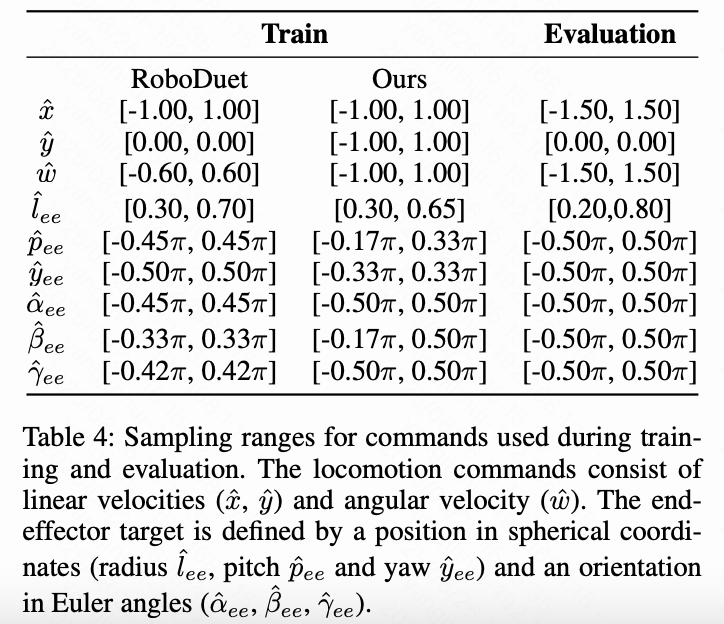 | | Train | | Evaluation |
|---|---|---|---|
| | RoboDuet | Ours | |
| $\hat{x}$ | [-1.00, 1.00] | [-1.00, 1.00] | [-1.50, 1.50] |
| $\hat{y}$ | [0.00, 0.00] | [-1.00, 1.00] | [0.00, 0.00] |
| $\hat{w}$ | [-0.60, 0.60] | [-1.00, 1.00] | [-1.50, 1.50] |
| $\hat{l}_{ee}$ | [0.30, 0.70] | [0.30, 0.65] | [0.20,0.80] |
| $\hat{p}_{ee}$ | [-0.45$\pi$, 0.45$\pi$] | [-0.17$\pi$, 0.33$\pi$] | [-0.50$\pi$, 0.50$\pi$] |
| $\hat{y}_{ee}$ | [-0.50$\pi$, 0.50$\pi$] | [-0.33$\pi$, 0.33$\pi$] | [-0.50$\pi$, 0.50$\pi$] |
| $\hat{\alpha}_{ee}$ | [-0.45$\pi$, 0.45$\pi$] | [-0.50$\pi$, 0.50$\pi$] | [-0.50$\pi$, 0.50$\pi$] |
| $\hat{\beta}_{ee}$ | [-0.33$\pi$, 0.33$\pi$] | [-0.17$\pi$, 0.50$\pi$] | [-0.50$\pi$, 0.50$\pi$] |
| $\hat{\gamma}_{ee}$ | [-0.42$\pi$, 0.42$\pi$] | [-0.50$\pi$, 0.50$\pi$] | [-0.50$\pi$, 0.50$\pi$] |

Table 4: Sampling ranges for commands used during training and evaluation. The locomotion commands consist of linear velocities ($\hat{x}$, $\hat{y}$) and angular velocity ($\hat{w}$). The end-effector target is defined by a position in spherical coordinates (radius $\hat{l}_{ee}$, pitch $\hat{p}_{ee}$ and yaw $\hat{y}_{ee}$) and an orientation in Euler angles ($\hat{\alpha}_{ee}$, $\hat{\beta}_{ee}$, $\hat{\gamma}_{ee}$).